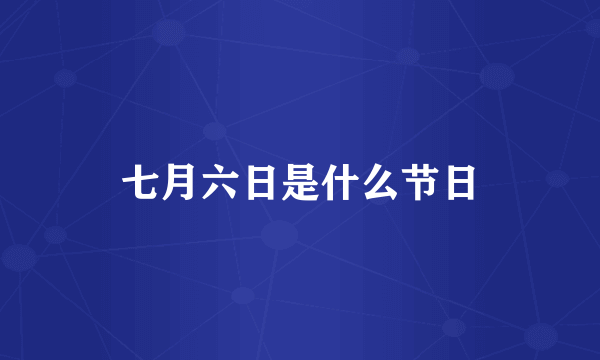 七月六日是什么节日